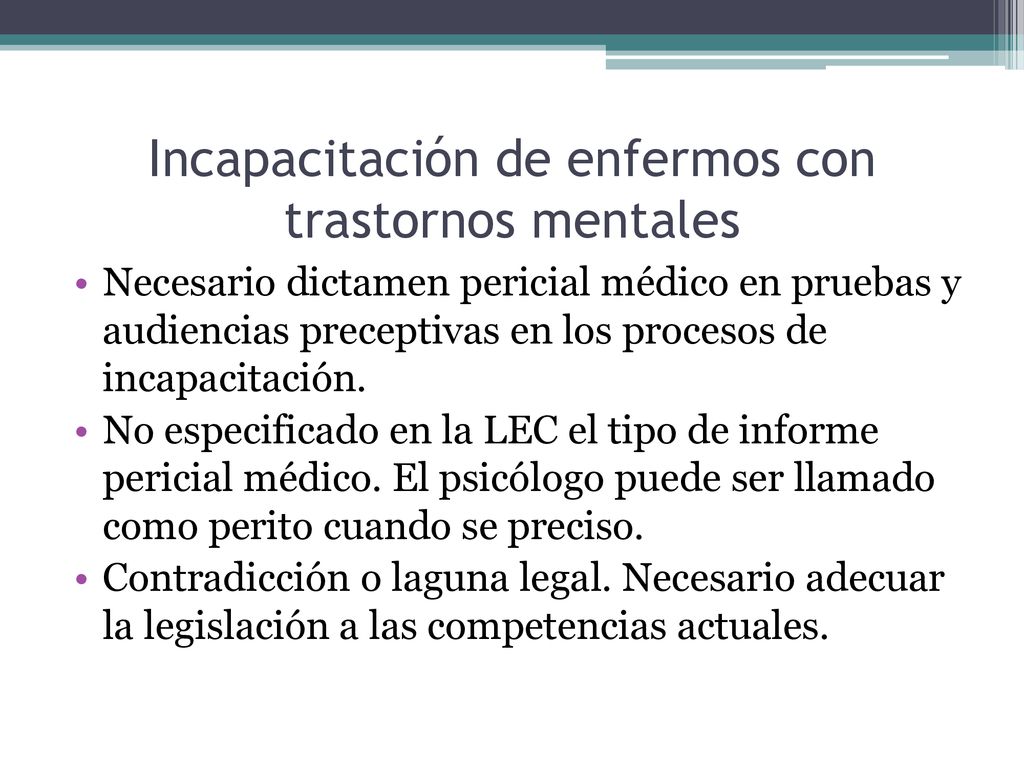 Incapacitación de enfermos con trastornos mentales

• Necesario dictamen pericial médico en pruebas y audiencias preceptivas en los procesos de incapacitación.
• No especificado en la LEC el tipo de informe pericial médico. El psicólogo puede ser llamado como perito cuando se preciso.
• Contradicción o laguna legal. Necesario adecuar la legislación a las competencias actuales.